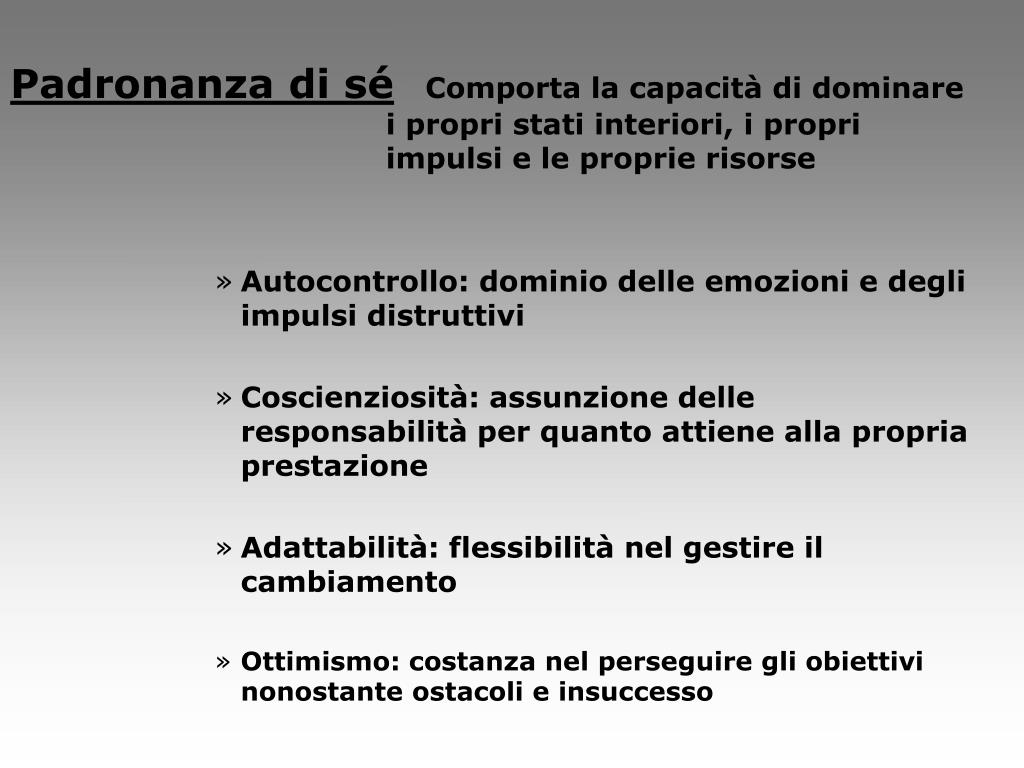 Padronanza di sé Comporta la capacità di dominare i propri stati interiori, i propri impulsi e le proprie risorse

» Autocontrollo: dominio delle emozioni e degli impulsi distruttivi

» Coscienziosità: assunzione delle responsabilità per quanto attiene alla propria prestazione

» Adattabilità: flessibilità nel gestire il cambiamento

» Ottimismo: costanza nel perseguire gli obiettivi nonostante ostacoli e insuccesso